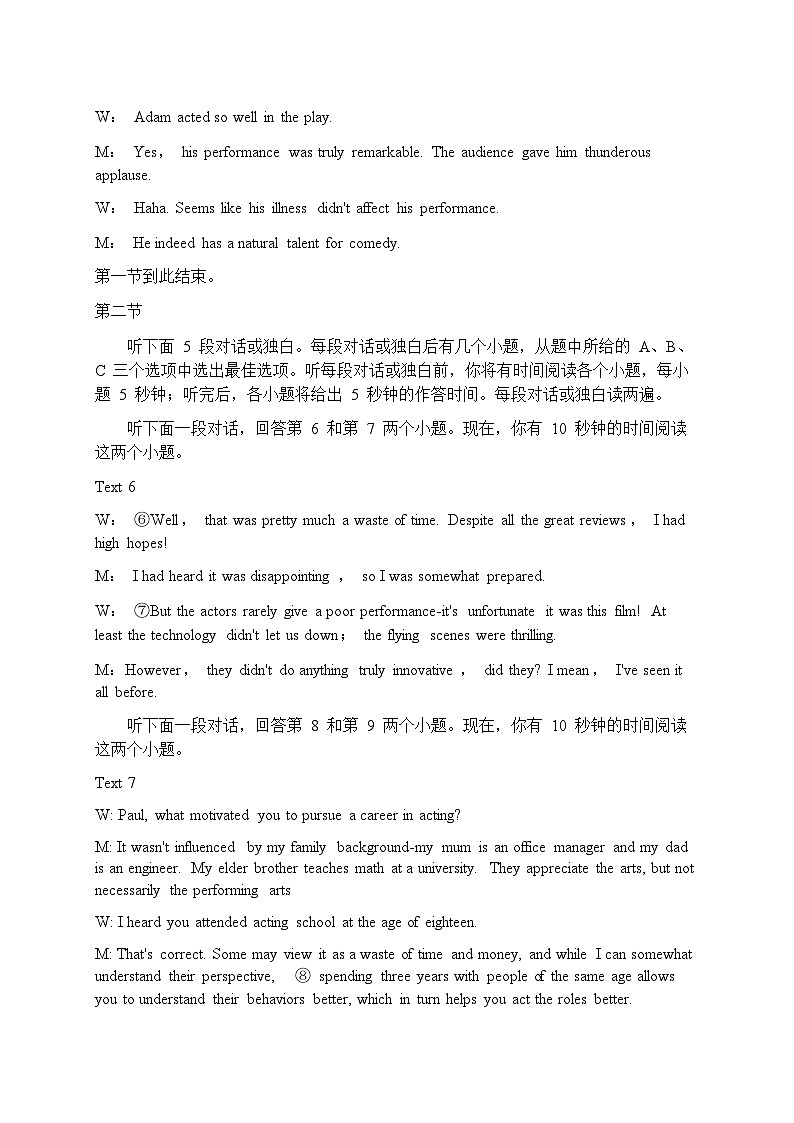 W： Adam acted so well in the play.

M： Yes， his performance was truly remarkable. The audience gave him thunderous applause.

W： Haha. Seems like his illness didn't affect his performance.

M： He indeed has a natural talent for comedy.

第一节到此结束。

第二节

听下面 5 段对话或独白。每段对话或独白后有几个小题，从题中所给的 A、B、C 三个选项中选出最佳选项。听每段对话或独白前，你将有时间阅读各个小题，每小题 5 秒钟；听完后，各小题将给出 5 秒钟的作答时间。每段对话或独白读两遍。

听下面一段对话，回答第 6 和第 7 两个小题。现在，你有 10 秒钟的时间阅读这两个小题。

Text 6

W： ⑥Well， that was pretty much a waste of time. Despite all the great reviews， I had high hopes!

M： I had heard it was disappointing ， so I was somewhat prepared.

W： ⑦But the actors rarely give a poor performance-it's unfortunate it was this film! At least the technology didn't let us down； the flying scenes were thrilling.

M：However， they didn't do anything truly innovative ， did they? I mean， I've seen it all before.

听下面一段对话，回答第 8 和第 9 两个小题。现在，你有 10 秒钟的时间阅读这两个小题。

Text 7

W: Paul, what motivated you to pursue a career in acting?

M: It wasn't influenced by my family background-my mum is an office manager and my dad is an engineer. My elder brother teaches math at a university. They appreciate the arts, but not necessarily the performing arts

W: I heard you attended acting school at the age of eighteen.

M: That's correct. Some may view it as a waste of time and money, and while I can somewhat understand their perspective, ⑧ spending three years with people of the same age allows you to understand their behaviors better, which in turn helps you act the roles better.